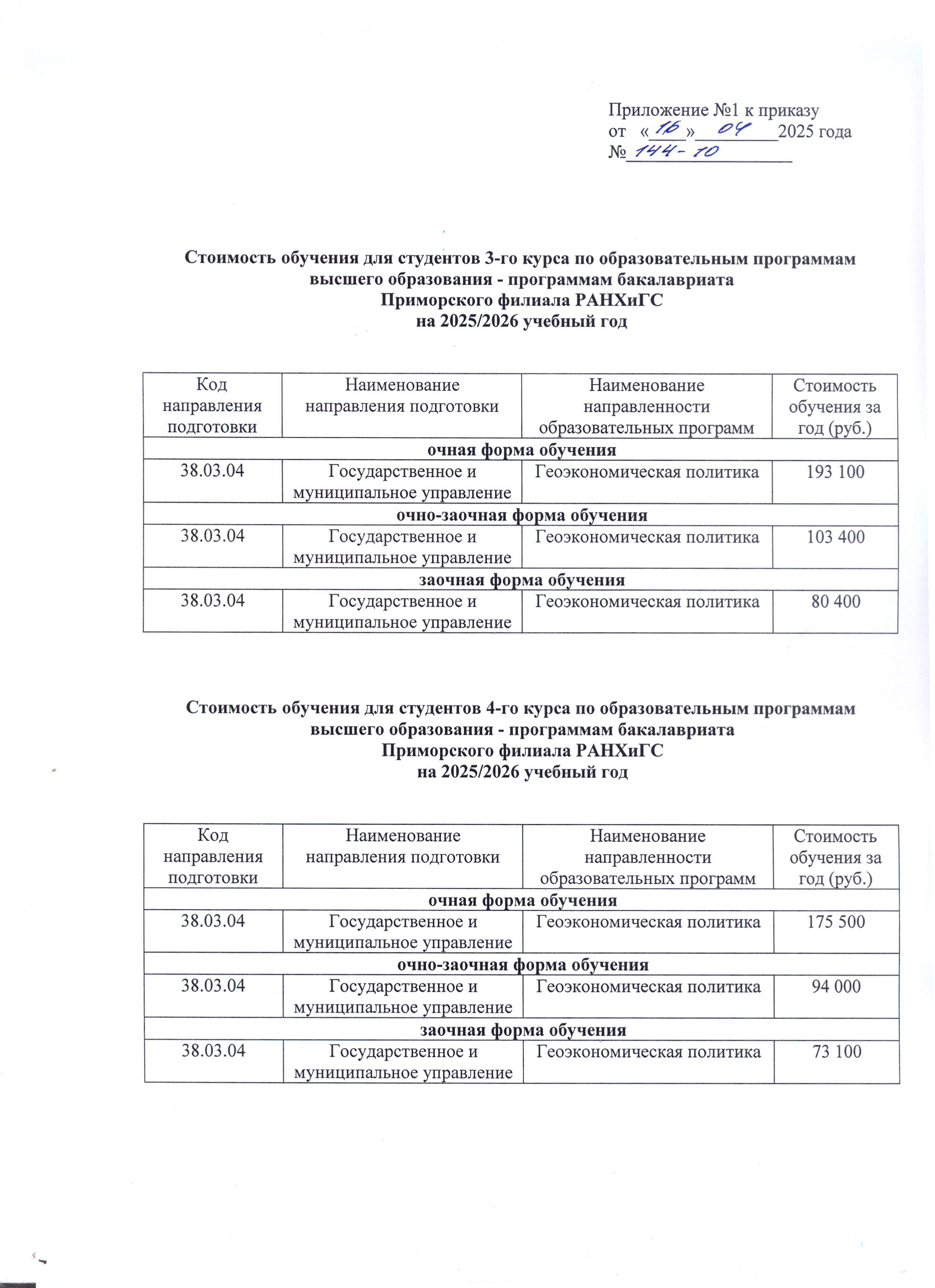 Приложение №1 к приказу
от «16» 04 2025 года
№ 144-10

Стоимость обучения для студентов 3-го курса по образовательным программам высшего образования - программам бакалавриата
Приморского филиала РАНХиГС
на 2025/2026 учебный год

| Код направления подготовки | Наименование направления подготовки | Наименование направленности образовательных программ | Стоимость обучения за год (руб.) |
|---|---|---|---|
| очная форма обучения | | | |
| 38.03.04 | Государственное и муниципальное управление | Геоэкономическая политика | 193 100 |
| очно-заочная форма обучения | | | |
| 38.03.04 | Государственное и муниципальное управление | Геоэкономическая политика | 103 400 |
| заочная форма обучения | | | |
| 38.03.04 | Государственное и муниципальное управление | Геоэкономическая политика | 80 400 |

Стоимость обучения для студентов 4-го курса по образовательным программам высшего образования - программам бакалавриата
Приморского филиала РАНХиГС
на 2025/2026 учебный год

| Код направления подготовки | Наименование направления подготовки | Наименование направленности образовательных программ | Стоимость обучения за год (руб.) |
|---|---|---|---|
| очная форма обучения | | | |
| 38.03.04 | Государственное и муниципальное управление | Геоэкономическая политика | 175 500 |
| очно-заочная форма обучения | | | |
| 38.03.04 | Государственное и муниципальное управление | Геоэкономическая политика | 94 000 |
| заочная форма обучения | | | |
| 38.03.04 | Государственное и муниципальное управление | Геоэкономическая политика | 73 100 |